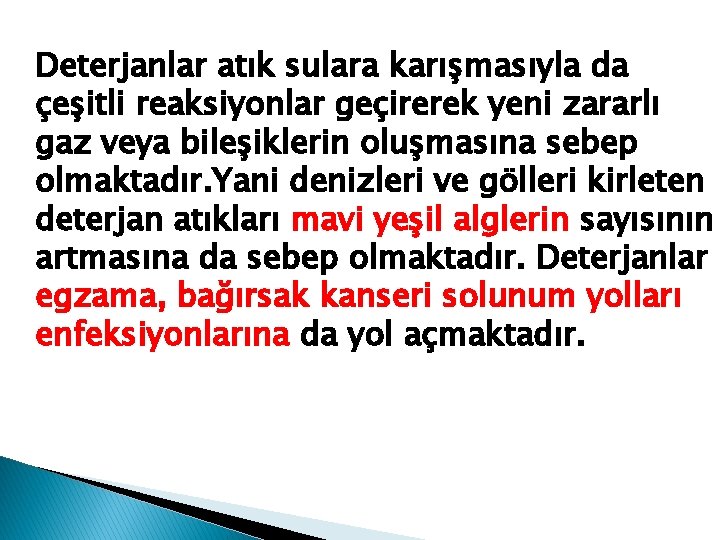 Deterjanlar atık sulara karışmasıyla da çeşitli reaksiyonlar geçirerek yeni zararlı gaz veya bileşiklerin oluşmasına sebep olmaktadır.Yani denizleri ve gölleri kirleten deterjan atıkları mavi yeşil alglerin sayısının artmasına da sebep olmaktadır. Deterjanlar egzama, bağırsak kanseri solunum yolları enfeksiyonlarına da yol açmaktadır.